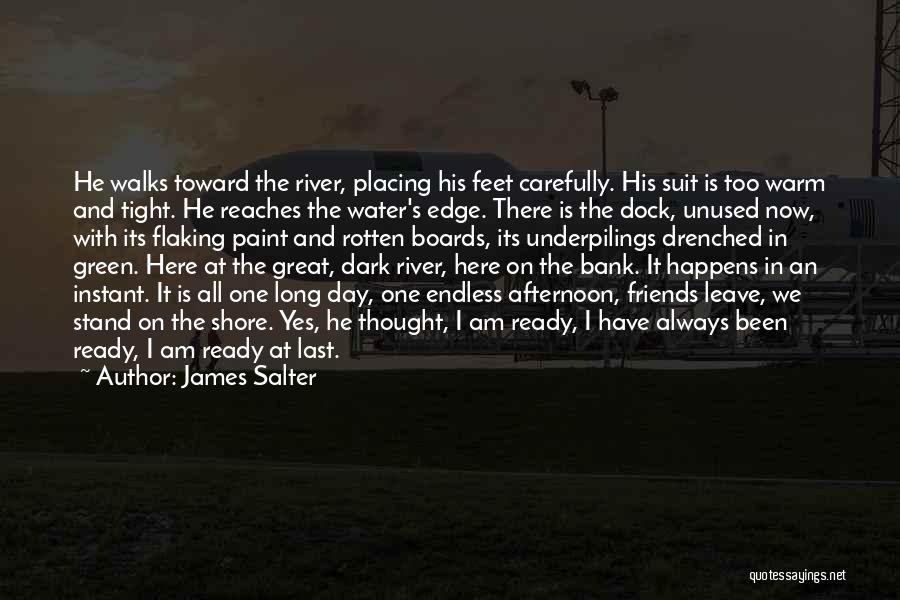 He walks toward the river, placing his feet carefully. His suit is too warm and tight. He reaches the water's edge. There is the dock, unused now, with its flaking paint and rotten boards, its underpilings drenched in green. Here at the great, dark river, here on the bank. It happens in an instant. It is all one long day, one endless afternoon, friends leave, we stand on the shore. Yes, he thought, I am ready, I have always been ready, I am ready at last.
~ Author: James Salter

quotessayings.net